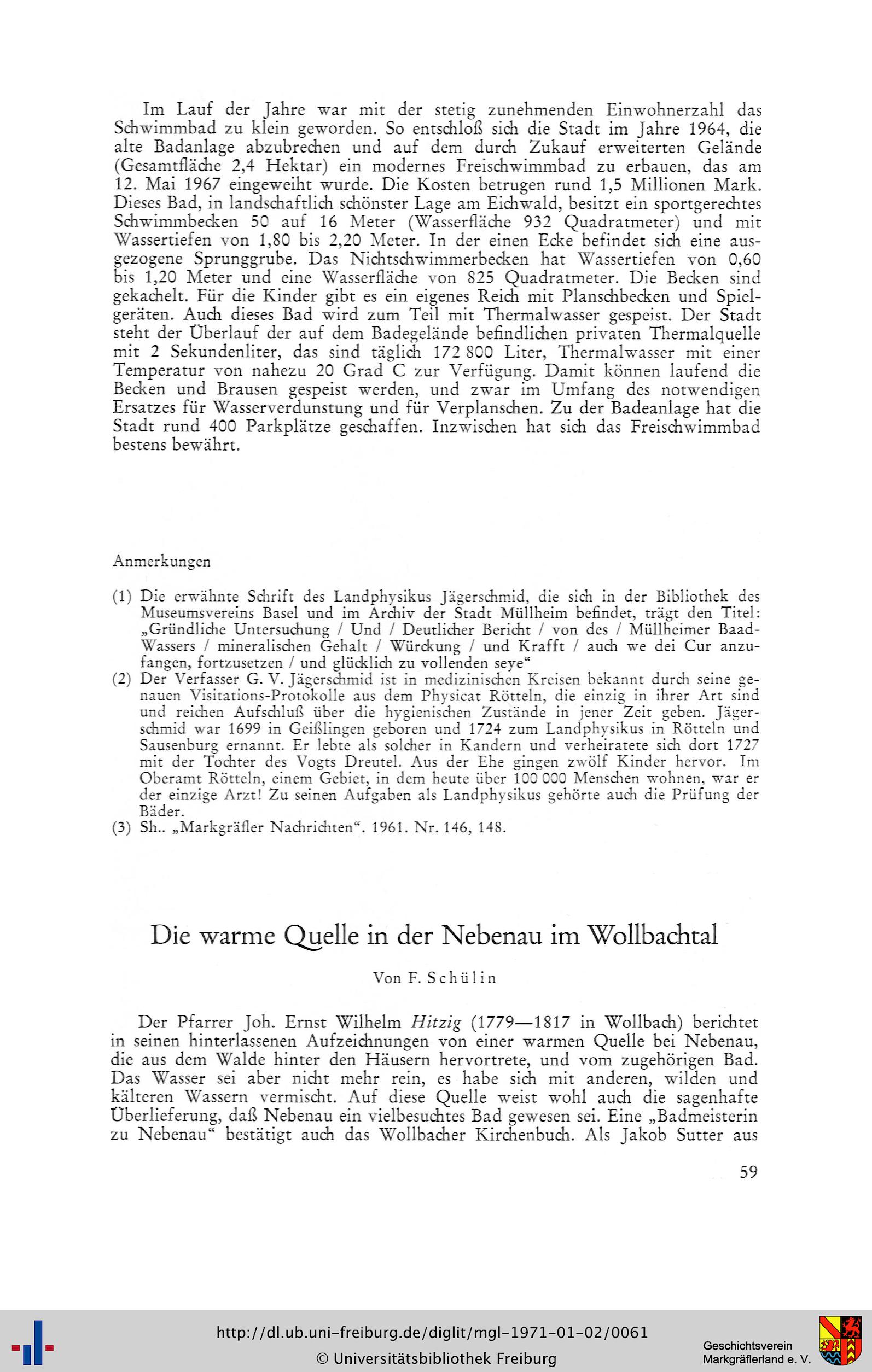 Im Lauf der Jahre war mit der stetig zunehmenden Einwohnerzahl das Schwimmbad zu klein geworden. So entschloß sich die Stadt im Jahre 1964, die alte Badanlage abzubrechen und auf dem durch Zukauf erweiterten Gelände (Gesamtfläche 2,4 Hektar) ein modernes Freischwimmbad zu erbauen, das am 12. Mai 1967 eingeweiht wurde. Die Kosten betrugen rund 1,5 Millionen Mark. Dieses Bad, in landschaftlich schönster Lage am Eichwald, besitzt ein sportgerechtes Schwimmbecken 50 auf 16 Meter (Wasserfläche 932 Quadratmeter) und mit Wassertiefen von 1,80 bis 2,20 Meter. In der einen Ecke befindet sich eine ausgezogene Sprunggrube. Das Nichtschwimmerbecken hat Wassertiefen von 0,60 bis 1,20 Meter und eine Wasserfläche von 825 Quadratmeter. Die Becken sind gekachelt. Für die Kinder gibt es ein eigenes Reich mit Planschbecken und Spielgeräten. Auch dieses Bad wird zum Teil mit Thermalwasser gespeist. Der Stadt steht der Überlauf der auf dem Badegelände befindlichen privaten Thermalquelle mit 2 Sekundenliter, das sind täglich 172 800 Liter, Thermalwasser mit einer Temperatur von nahezu 20 Grad C zur Verfügung. Damit können laufend die Becken und Brausen gespeist werden, und zwar im Umfang des notwendigen Ersatzes für Wasserverdunstung und für Verplanschen. Zu der Badeanlage hat die Stadt rund 400 Parkplätze geschaffen. Inzwischen hat sich das Freischwimmbad bestens bewährt.

Anmerkungen

(1) Die erwähnte Schrift des Landphysikus Jägerschmid, die sich in der Bibliothek des Museumsvereins Basel und im Archiv der Stadt Müllheim befindet, trägt den Titel: „Gründliche Untersuchung / Und / Deutlicher Bericht / von des / Müllheimer Baad-Wassers / mineralischen Gehalt / Würckung / und Krafft / auch we dei Cur anzufangen, fortzusetzen / und glücklich zu vollenden seye“
(2) Der Verfasser G. V. Jägerschmid ist in medizinischen Kreisen bekannt durch seine genauen Visitations-Protokolle aus dem Physicat Rötteln, die einzig in ihrer Art sind und reichen Aufschluß über die hygienischen Zustände in jener Zeit geben. Jägerschmid war 1699 in Geißlingen geboren und 1724 zum Landphysikus in Rötteln und Sausenburg ernannt. Er lebte als solcher in Kandern und verheiratete sich dort 1727 mit der Tochter des Vogts Dreutel. Aus der Ehe gingen zwölf Kinder hervor. Im Oberamt Rötteln, einem Gebiet, in dem heute über 100 000 Menschen wohnen, war er der einzige Arzt! Zu seinen Aufgaben als Landphysikus gehörte auch die Prüfung der Bäder.
(3) Sh.. „Markgräfler Nachrichten“. 1961. Nr. 146, 148.

Die warme Quelle in der Nebenau im Wollbachtal

Von F. Schülin

Der Pfarrer Joh. Ernst Wilhelm Hitzig (1779—1817 in Wollbach) berichtet in seinen hinterlassenen Aufzeichnungen von einer warmen Quelle bei Nebenau, die aus dem Walde hinter den Häusern hervortrete, und vom zugehörigen Bad. Das Wasser sei aber nicht mehr rein, es habe sich mit anderen, wilden und kälteren Wassern vermischt. Auf diese Quelle weist wohl auch die sagenhafte Überlieferung, daß Nebenau ein vielbesuchtes Bad gewesen sei. Eine „Badmeisterin zu Nebenau“ bestätigt auch das Wollbacher Kirchenbuch. Als Jakob Sutter aus

59

http://dl.ub.uni-freiburg.de/diglit/mgl-1971-01-02/0061
© Universitätsbibliothek Freiburg
Geschichtsverein Markgräflerland e. V.